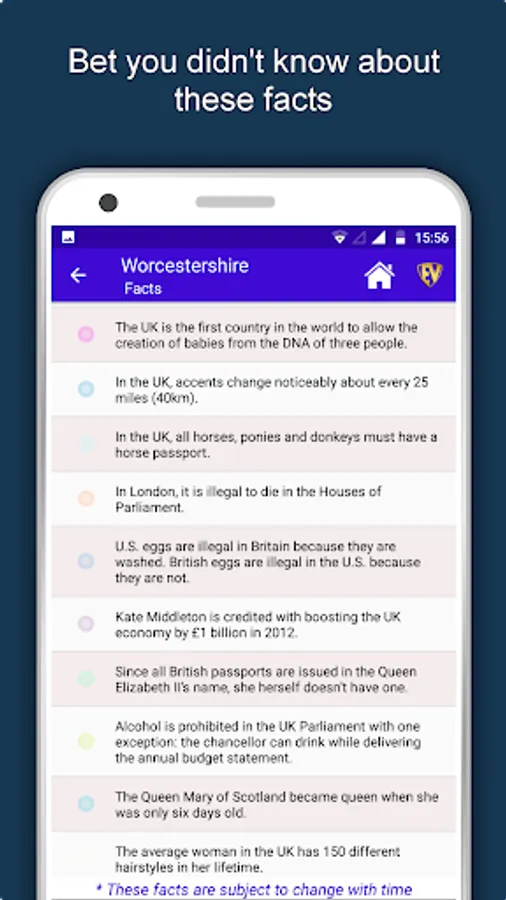 Bet you didn't know about these facts

15:56

Worcestershire
Facts

EV

The UK is the first country in the world to allow the creation of babies from the DNA of three people.

In the UK, accents change noticeably about every 25 miles (40km).

In the UK, all horses, ponies and donkeys must have a horse passport.

In London, it is illegal to die in the Houses of Parliament.

U.S. eggs are illegal in Britain because they are washed. British eggs are illegal in the U.S. because they are not.

Kate Middleton is credited with boosting the UK economy by £1 billion in 2012.

Since all British passports are issued in the Queen Elizabeth II's name, she herself doesn't have one.

Alcohol is prohibited in the UK Parliament with one exception: the chancellor can drink while delivering the annual budget statement.

The Queen Mary of Scotland became queen when she was only six days old.

The average woman in the UK has 150 different hairstyles in her lifetime.

* These facts are subject to change with time